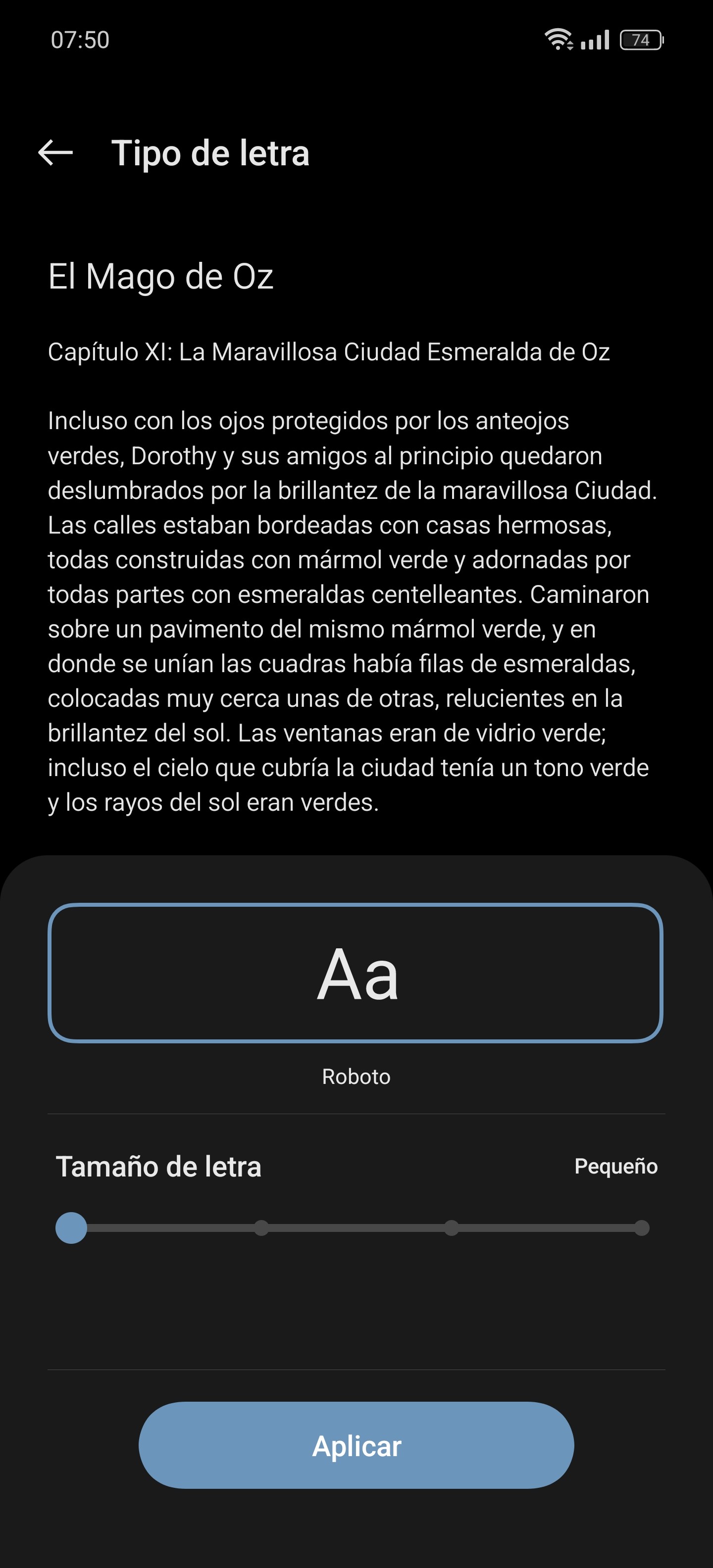 07:50 74

Tipo de letra

El Mago de Oz

Capítulo XI: La Maravillosa Ciudad Esmeralda de Oz

Incluso con los ojos protegidos por los anteojos verdes, Dorothy y sus amigos al principio quedaron deslumbrados por la brillantez de la maravillosa Ciudad. Las calles estaban bordeadas con casas hermosas, todas construidas con mármol verde y adornadas por todas partes con esmeraldas centelleantes. Caminaron sobre un pavimento del mismo mármol verde, y en donde se unían las cuadras había filas de esmeraldas, colocadas muy cerca unas de otras, relucientes en la brillantez del sol. Las ventanas eran de vidrio verde; incluso el cielo que cubría la ciudad tenía un tono verde y los rayos del sol eran verdes.

Aa

Roboto

Tamaño de letra

Pequeño

Aplicar